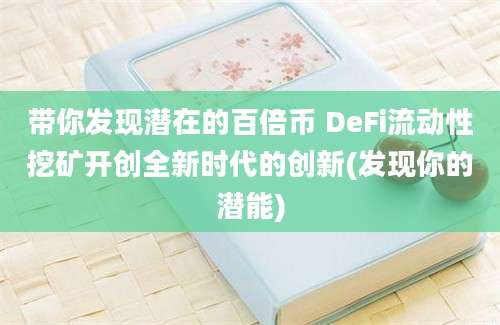 带你发现潜在的百倍币 DeFi流动性挖矿开创全新时代的创新(发现你的潜能)